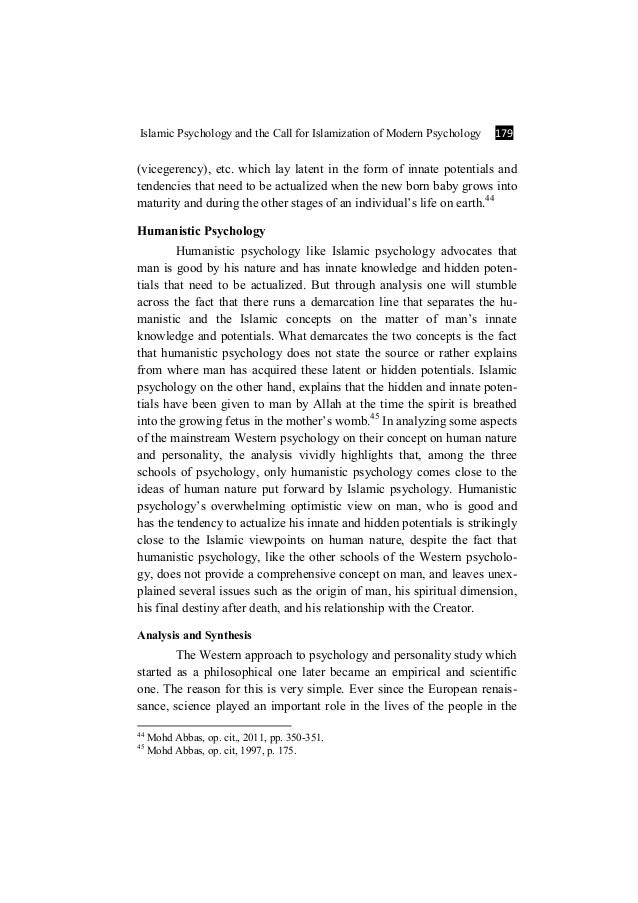 Islamic Psychology and the Call for Islamization of Modern Psychology 179

(vicegerency), etc. which lay latent in the form of innate potentials and tendencies that need to be actualized when the new born baby grows into maturity and during the other stages of an individual's life on earth.$^{44}$

Humanistic Psychology

Humanistic psychology like Islamic psychology advocates that man is good by his nature and has innate knowledge and hidden potentials that need to be actualized. But through analysis one will stumble across the fact that there runs a demarcation line that separates the humanistic and the Islamic concepts on the matter of man's innate knowledge and potentials. What demarcates the two concepts is the fact that humanistic psychology does not state the source or rather explains from where man has acquired these latent or hidden potentials. Islamic psychology on the other hand, explains that the hidden and innate potentials have been given to man by Allah at the time the spirit is breathed into the growing fetus in the mother's womb.$^{45}$ In analyzing some aspects of the mainstream Western psychology on their concept on human nature and personality, the analysis vividly highlights that, among the three schools of psychology, only humanistic psychology comes close to the ideas of human nature put forward by Islamic psychology. Humanistic psychology's overwhelming optimistic view on man, who is good and has the tendency to actualize his innate and hidden potentials is strikingly close to the Islamic viewpoints on human nature, despite the fact that humanistic psychology, like the other schools of the Western psychology, does not provide a comprehensive concept on man, and leaves unexplained several issues such as the origin of man, his spiritual dimension, his final destiny after death, and his relationship with the Creator.

Analysis and Synthesis

The Western approach to psychology and personality study which started as a philosophical one later became an empirical and scientific one. The reason for this is very simple. Ever since the European renaissance, science played an important role in the lives of the people in the

$^{44}$ Mohd Abbas, op. cit., 2011, pp. 350-351.
$^{45}$ Mohd Abbas, op. cit, 1997, p. 175.